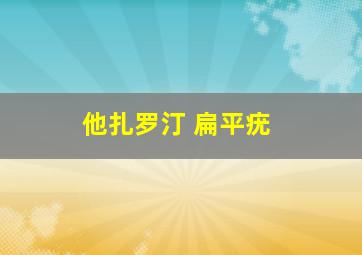 他扎罗汀 扁平疣